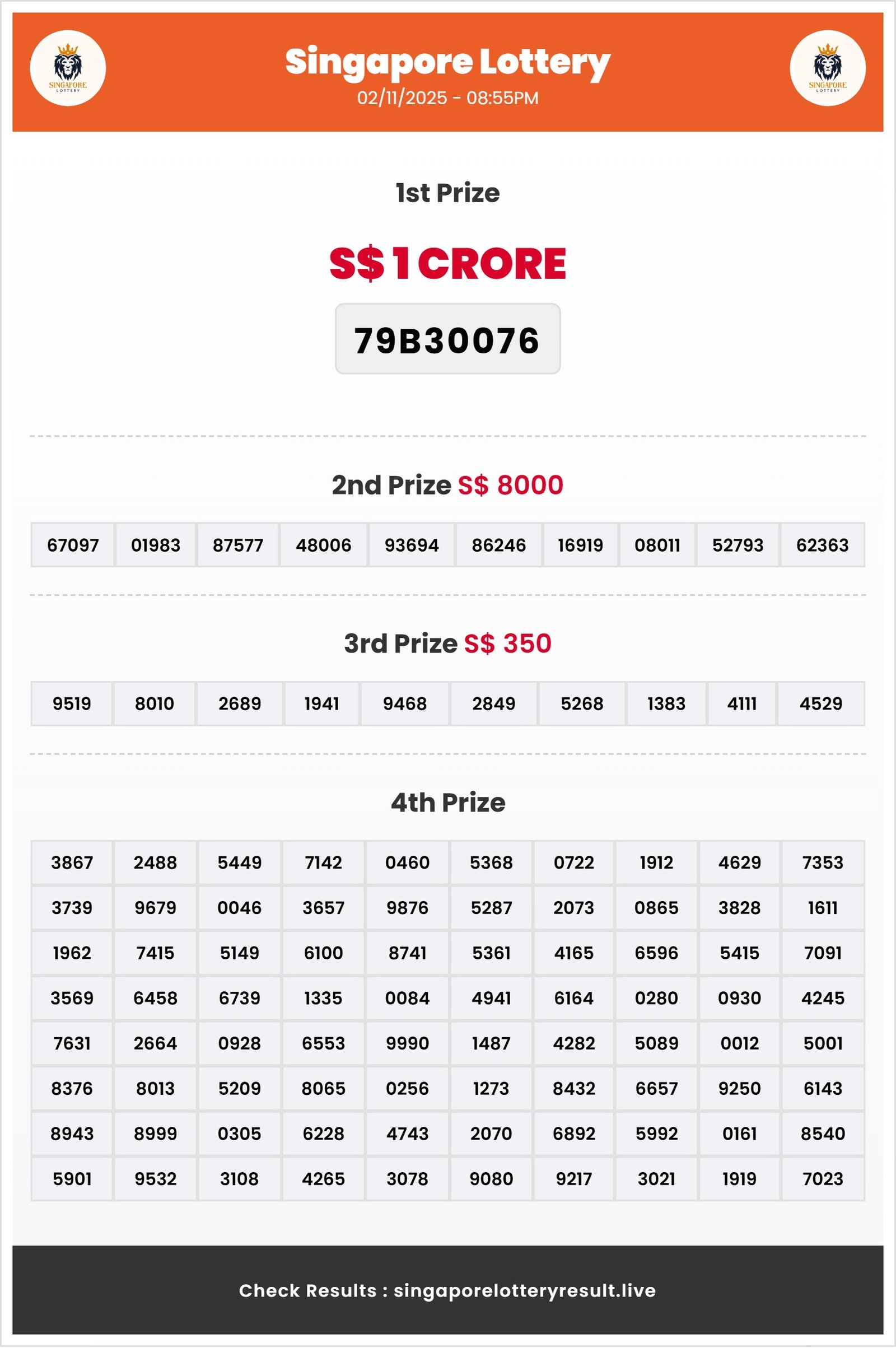 SINGAPORE LOTTERY

Singapore Lottery
02/11/2025 - 08:55PM

SINGAPORE LOTTERY

1st Prize

S$ 1 CRORE

79B30076

2nd Prize S$ 8000

| 67097 | 01983 | 87577 | 48006 | 93694 | 86246 | 16919 | 08011 | 52793 | 62363 |
|---|---|---|---|---|---|---|---|---|---|

3rd Prize S$ 350

| 9519 | 8010 | 2689 | 1941 | 9468 | 2849 | 5268 | 1383 | 4111 | 4529 |
|---|---|---|---|---|---|---|---|---|---|

4th Prize

| 3867 | 2488 | 5449 | 7142 | 0460 | 5368 | 0722 | 1912 | 4629 | 7353 |
|---|---|---|---|---|---|---|---|---|---|
| 3739 | 9679 | 0046 | 3657 | 9876 | 5287 | 2073 | 0865 | 3828 | 1611 |
| 1962 | 7415 | 5149 | 6100 | 8741 | 5361 | 4165 | 6596 | 5415 | 7091 |
| 3569 | 6458 | 6739 | 1335 | 0084 | 4941 | 6164 | 0280 | 0930 | 4245 |
| 7631 | 2664 | 0928 | 6553 | 9990 | 1487 | 4282 | 5089 | 0012 | 5001 |
| 8376 | 8013 | 5209 | 8065 | 0256 | 1273 | 8432 | 6657 | 9250 | 6143 |
| 8943 | 8999 | 0305 | 6228 | 4743 | 2070 | 6892 | 5992 | 0161 | 8540 |
| 5901 | 9532 | 3108 | 4265 | 3078 | 9080 | 9217 | 3021 | 1919 | 7023 |

Check Results : singaporelotteryresult.live